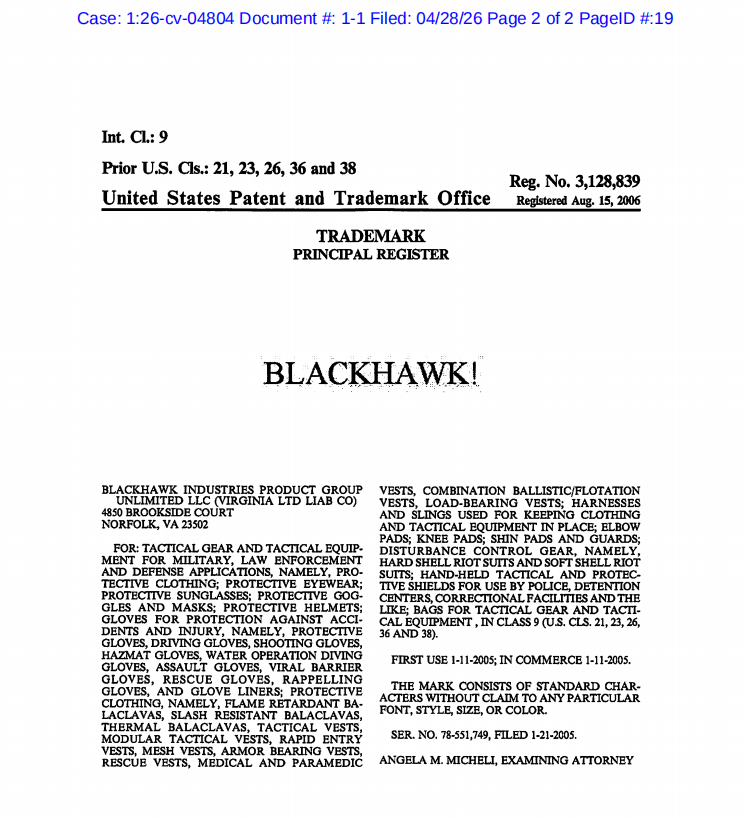 Case: 1:26-cv-04804 Document #: 1-1 Filed: 04/28/26 Page 2 of 2 PageID #:19

Int. Cl.: 9

Prior U.S. Cls.: 21, 23, 26, 36 and 38

Reg. No. 3,128,839

United States Patent and Trademark Office

Registered Aug. 15, 2006

TRADEMARK
PRINCIPAL REGISTER

BLACKHAWK!

BLACKHAWK INDUSTRIES PRODUCT GROUP UNLIMITED LLC (VIRGINIA LTD LIAB CO)
4850 BROOKSIDE COURT
NORFOLK, VA 23502

FOR: TACTICAL GEAR AND TACTICAL EQUIPMENT FOR MILITARY, LAW ENFORCEMENT AND DEFENSE APPLICATIONS, NAMELY, PROTECTIVE CLOTHING; PROTECTIVE EYEWEAR; PROTECTIVE SUNGLASSES; PROTECTIVE GOGGLES AND MASKS; PROTECTIVE HELMETS; GLOVES FOR PROTECTION AGAINST ACCIDENTS AND INJURY, NAMELY, PROTECTIVE GLOVES, DRIVING GLOVES, SHOOTING GLOVES, HAZMAT GLOVES, WATER OPERATION DIVING GLOVES, ASSAULT GLOVES, VIRAL BARRIER GLOVES, RESCUE GLOVES, RAPPELLING GLOVES, AND GLOVE LINERS; PROTECTIVE CLOTHING, NAMELY, FLAME RETARDANT BALACLAVAS, SLASH RESISTANT BALACLAVAS, THERMAL BALACLAVAS, TACTICAL VESTS, MODULAR TACTICAL VESTS, RAPID ENTRY VESTS, MESH VESTS, ARMOR BEARING VESTS, RESCUE VESTS, MEDICAL AND PARAMEDIC VESTS, COMBINATION BALLISTIC/FLOTATION VESTS, LOAD-BEARING VESTS; HARNESSES AND SLINGS USED FOR KEEPING CLOTHING AND TACTICAL EQUIPMENT IN PLACE; ELBOW PADS; KNEE PADS; SHIN PADS AND GUARDS; DISTURBANCE CONTROL GEAR, NAMELY, HARD SHELL RIOT SUITS AND SOFT SHELL RIOT SUITS; HAND-HELD TACTICAL AND PROTECTIVE SHIELDS FOR USE BY POLICE, DETENTION CENTERS, CORRECTIONAL FACILITIES AND THE LIKE; BAGS FOR TACTICAL GEAR AND TACTICAL EQUIPMENT , IN CLASS 9 (U.S. CLS. 21, 23, 26, 36 AND 38).

FIRST USE 1-11-2005; IN COMMERCE 1-11-2005.

THE MARK CONSISTS OF STANDARD CHARACTERS WITHOUT CLAIM TO ANY PARTICULAR FONT, STYLE, SIZE, OR COLOR.

SER. NO. 78-551,749, FILED 1-21-2005.

ANGELA M. MICHELI, EXAMINING ATTORNEY